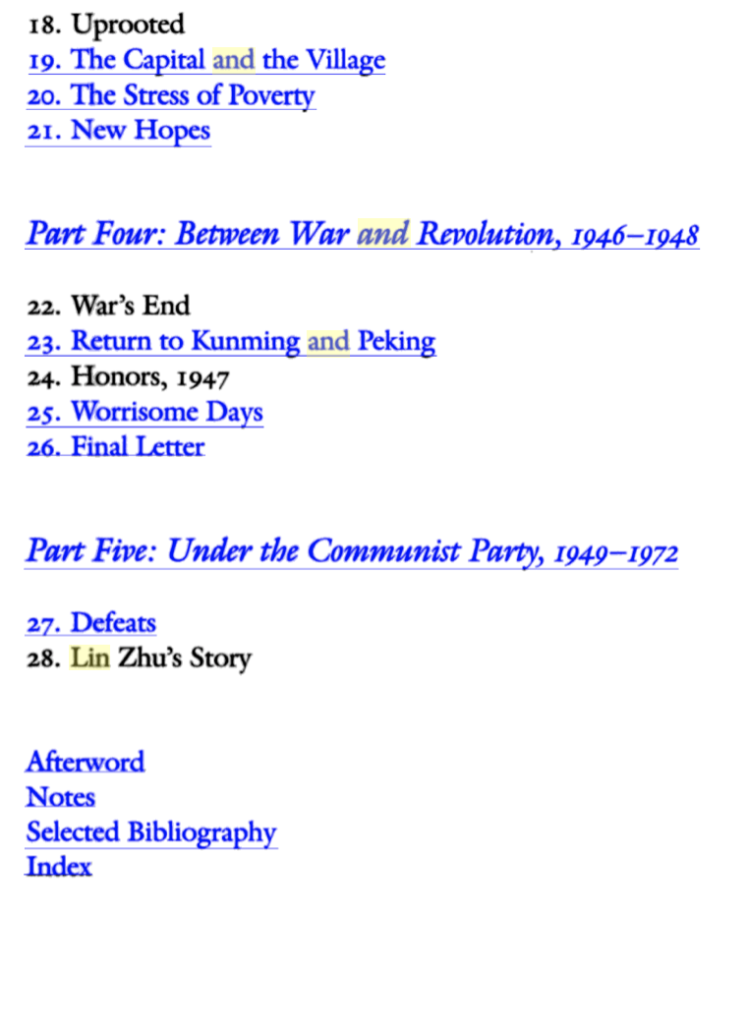 18. Uprooted
19. The Capital and the Village
20. The Stress of Poverty
21. New Hopes

Part Four: Between War and Revolution, 1946–1948

22. War's End
23. Return to Kunming and Peking
24. Honors, 1947
25. Worrisome Days
26. Final Letter

Part Five: Under the Communist Party, 1949–1972

27. Defeats
28. Lin Zhu's Story

Afterword
Notes
Selected Bibliography
Index